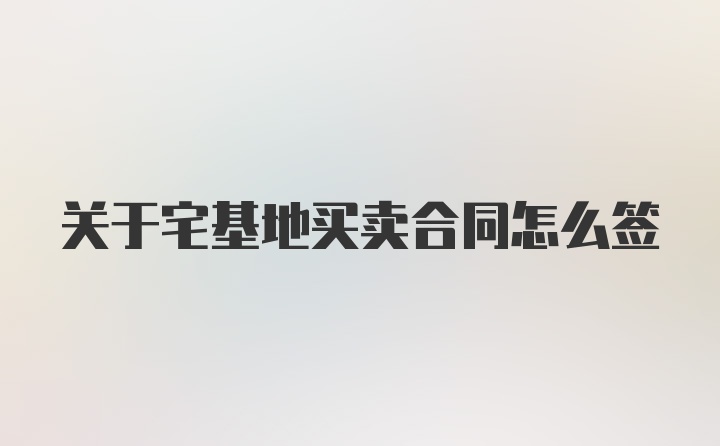 关于宅基地买卖合同怎么签